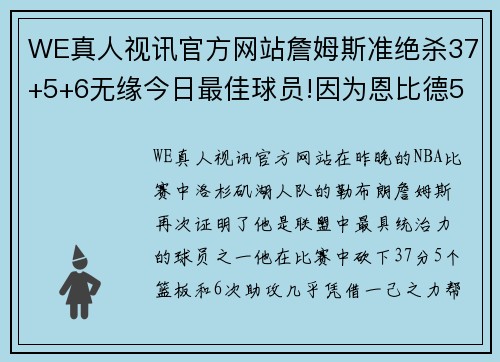 WE真人视讯官方网站詹姆斯准绝杀37+5+6无缘今日最佳球员!因为恩比德5

WE真人视讯官方网站在昨晚的NBA比赛中洛杉矶湖人队的勒布朗詹姆斯再次证明了他是联盟中最具统治力的球员之一他在比赛中砍下37分5个篮板和6次助攻几乎凭借一己之力帮